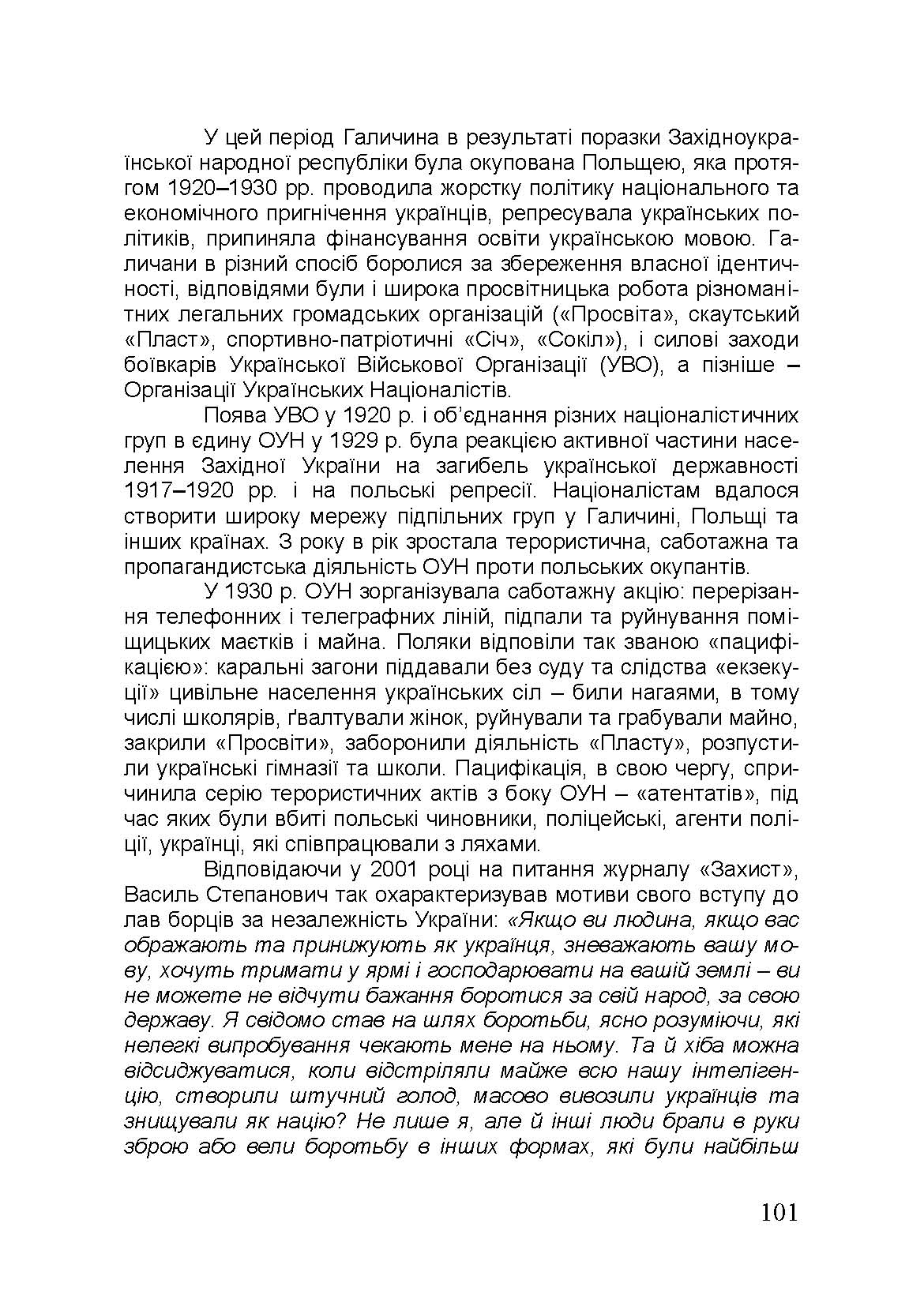 У цей період Галичина в результаті поразки Західноукраїнської народної республіки була окупована Польщею, яка протягом 1920–1930 рр. проводила жорстку політику національного та економічного пригнічення українців, репресувала українських політиків, припиняла фінансування освіти українською мовою. Галичани в різний спосіб боролися за збереження власної ідентичності, відповідями були і широка просвітницька робота різноманітних легальних громадських організацій («Просвіта», скаутський «Пласт», спортивно-патріотичні «Січ», «Сокіл»), і силові заходи боївкарів Української Військової Організації (УВО), а пізніше – Організації Українських Націоналістів.

Поява УВО у 1920 р. і об'єднання різних націоналістичних груп в єдину ОУН у 1929 р. була реакцією активної частини населення Західної України на загибель української державності 1917–1920 рр. і на польські репресії. Націоналістам вдалося створити широку мережу підпільних груп у Галичині, Польщі та інших країнах. З року в рік зростала терористична, саботажна та пропагандистська діяльність ОУН проти польських окупантів.

У 1930 р. ОУН зорганізувала саботажну акцію: перерізання телефонних і телеграфних ліній, підпали та руйнування поміщицьких маєтків і майна. Поляки відповіли так званою «пацифікацією»: каральні загони піддавали без суду та слідства «екзекуції» цивільне населення українських сіл – били нагаями, в тому числі школярів, ґвалтували жінок, руйнували та грабували майно, закрили «Просвіти», заборонили діяльність «Пласту», розпустили українські гімназії та школи. Пацифікація, в свою чергу, спричинила серію терористичних актів з боку ОУН – «атентатів», під час яких були вбиті польські чиновники, поліцейські, агенти поліції, українці, які співпрацювали з ляхами.

Відповідаючи у 2001 році на питання журналу «Захист», Василь Степанович так охарактеризував мотиви свого вступу до лав борців за незалежність України: «Якщо ви людина, якщо вас ображають та принижують як українця, зневажають вашу мову, хочуть тримати у ярмі і господарювати на вашій землі – ви не можете не відчути бажання боротися за свій народ, за свою державу. Я свідомо став на шлях боротьби, ясно розуміючи, які нелегкі випробування чекають мене на ньому. Та й хіба можна відсиджуватися, коли відстріляли майже всю нашу інтелігенцію, створили штучний голод, масово вивозили українців та знищували як націю? Не лише я, але й інші люди брали в руки зброю або вели боротьбу в інших формах, які були найбільш

101